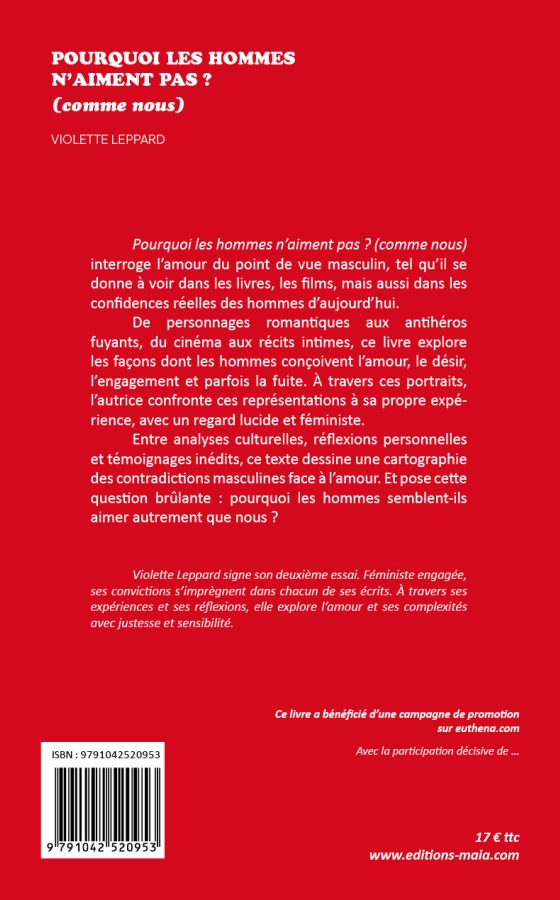 POURQUOI LES HOMMES N'AIMENT PAS ?
(comme nous)

VIOLETTE LEPPARD

Pourquoi les hommes n'aiment pas ? (comme nous) interroge l'amour du point de vue masculin, tel qu'il se donne à voir dans les livres, les films, mais aussi dans les confidences réelles des hommes d'aujourd'hui.

De personnages romantiques aux antihéros fuyants, du cinéma aux récits intimes, ce livre explore les façons dont les hommes conçoivent l'amour, le désir, l'engagement et parfois la fuite. À travers ces portraits, l'autrice confronte ces représentations à sa propre expérience, avec un regard lucide et féministe.

Entre analyses culturelles, réflexions personnelles et témoignages inédits, ce texte dessine une cartographie des contradictions masculines face à l'amour. Et pose cette question brûlante : pourquoi les hommes semblent-ils aimer autrement que nous ?

Violette Leppard signe son deuxième essai. Féministe engagée, ses convictions s'imprègnent dans chacun de ses écrits. À travers ses expériences et ses réflexions, elle explore l'amour et ses complexités avec justesse et sensibilité.

Ce livre a bénéficié d'une campagne de promotion sur euthena.com

Avec la participation décisive de ...

ISBN : 9791042520953

9 791042 520953

17 € ttc
www.editions-maia.com